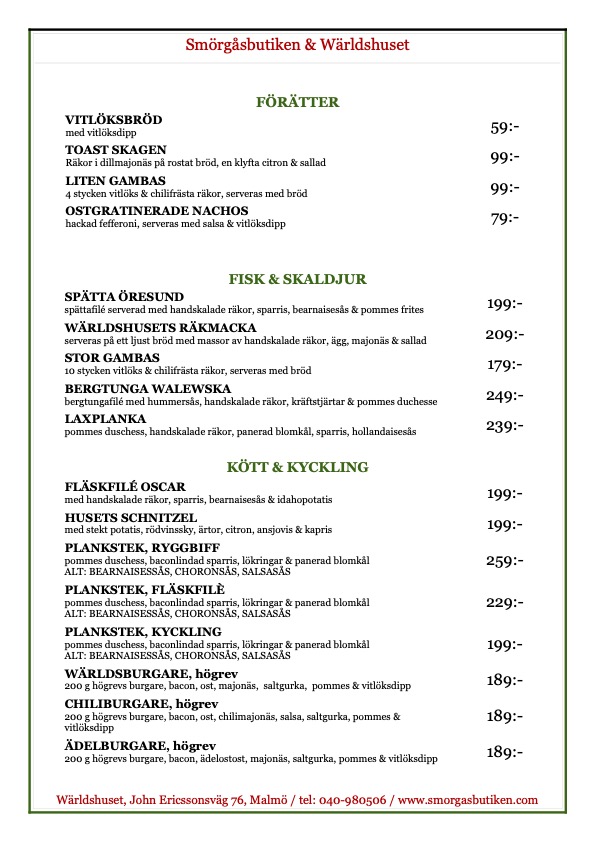 Smörgåsbutiken & Wärldshuset

FÖRÄTTER

VITLÖKSBRÖD
med vitlöksdipp
59:-

TOAST SKAGEN
Räkor i dillmajonäs på rostat bröd, en klyfta citron & sallad
99:-

LITEN GAMBAS
4 stycken vitlöks & chilifrästa räkor, serveras med bröd
99:-

OSTGRATINERADE NACHOS
hackad fefferoni, serveras med salsa & vitlöksdipp
79:-

FISK & SKALDJUR

SPÄTTA ÖRESUND
spättafilé serverad med handskalade räkor, sparris, bearnaisesås & pommes frites
199:-

WÄRLDSHUSETS RÄKMACKA
serveras på ett ljust bröd med massor av handskalade räkor, ägg, majonäs & sallad
209:-

STOR GAMBAS
10 stycken vitlöks & chilifrästa räkor, serveras med bröd
179:-

BERGTUNGA WALEWSKA
bergtungafilé med hummersås, handskalade räkor, kräftstjärtar & pommes duchesse
249:-

LAXPLANKA
pommes duschess, handskalade räkor, panerad blomkål, sparris, hollandaisesås
239:-

KÖTT & KYCKLING

FLÄSKFILÉ OSCAR
med handskalade räkor, sparris, bearnaisesås & idahopotatis
199:-

HUSETS SCHNITZEL
med stekt potatis, rödvinssky, ärtor, citron, ansjovis & kapris
199:-

PLANKSTEK, RYGGBIFF
pommes duschess, baconlindad sparris, lökringar & panerad blomkål
ALT: BEARNAISESSÅS, CHORONSÅS, SALSASÅS
259:-

PLANKSTEK, FLÄSKFILÈ
pommes duschess, baconlindad sparris, lökringar & panerad blomkål
ALT: BEARNAISESSÅS, CHORONSÅS, SALSASÅS
229:-

PLANKSTEK, KYCKLING
pommes duschess, baconlindad sparris, lökringar & panerad blomkål
ALT: BEARNAISESSÅS, CHORONSÅS, SALSASÅS
199:-

WÄRLDSBURGARE, högrev
200 g högrevs burgare, bacon, ost, majonäs, saltgurka, pommes & vitlöksdipp
189:-

CHILIBURGARE, högrev
200 g högrevs burgare, bacon, ost, chilimajonäs, salsa, saltgurka, pommes & vitlöksdipp
189:-

ÄDELBURGARE, högrev
200 g högrevs burgare, bacon, ädelostost, majonäs, saltgurka, pommes & vitlöksdipp
189:-

Wärldshuset, John Ericssonsväg 76, Malmö / tel: 040-980506 / www.smorgasbutiken.com